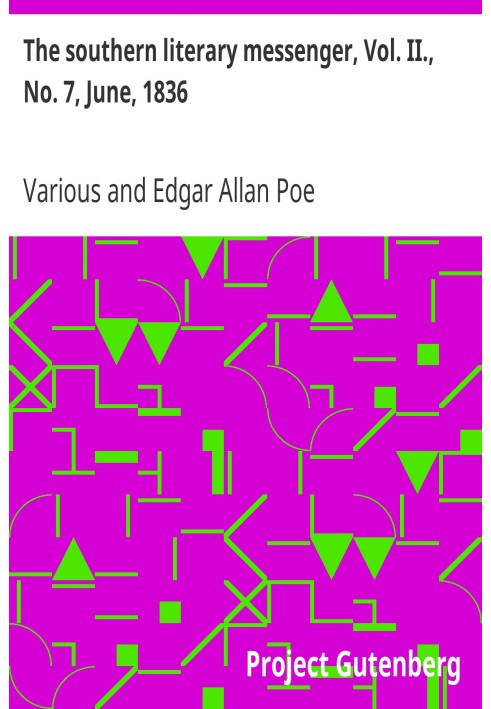 The southern literary messenger, Vol. II., No. 7, June, 1836

Various and Edgar Allan Poe

Project Gutenberg